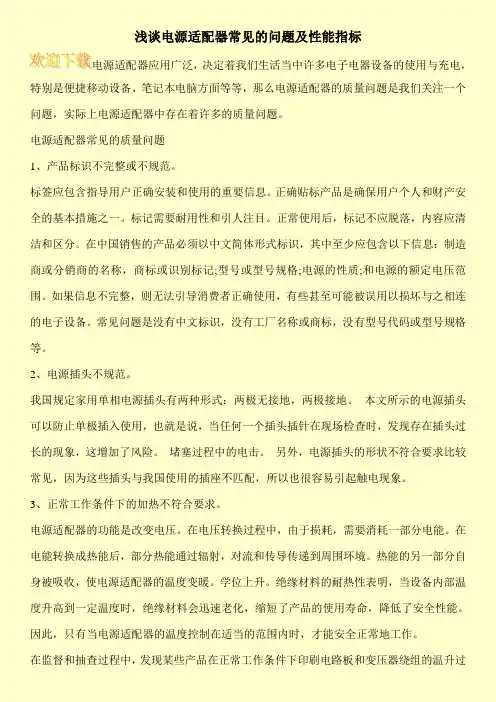 浅谈电源适配器常见的问题及性能指标

欢迎下载电源适配器应用广泛，决定着我们生活当中许多电子电器设备的使用与充电，特别是便捷移动设备、笔记本电脑方面等等，那么电源适配器的质量问题是我们关注一个问题，实际上电源适配器中存在着许多的质量问题。

电源适配器常见的质量问题

1、产品标识不完整或不规范。

标签应包含指导用户正确安装和使用的重要信息。正确贴标产品是确保用户个人和财产安全的基本措施之一。标记需要耐用性和引人注目。正常使用后，标记不应脱落，内容应清洁和区分。在中国销售的产品必须以中文简体形式标识，其中至少应包含以下信息：制造商或分销商的名称，商标或识别标记;型号或型号规格;电源的性质;和电源的额定电压范围。如果信息不完整，则无法引导消费者正确使用，有些甚至可能被误用以损坏与之相连的电子设备。常见问题是没有中文标识，没有工厂名称或商标，没有型号代码或型号规格等。

2、电源插头不规范。

我国规定家用单相电源插头有两种形式：两极无接地，两极接地。 本文所示的电源插头可以防止单极插入使用，也就是说，当任何一个插头插针在现场检查时，发现存在插头过长的现象，这增加了风险。 堵塞过程中的电击。 另外，电源插头的形状不符合要求比较常见，因为这些插头与我国使用的插座不匹配，所以也很容易引起触电现象。

3、正常工作条件下的加热不符合要求。

电源适配器的功能是改变电压。在电压转换过程中，由于损耗，需要消耗一部分电能。在电能转换成热能后，部分热能通过辐射，对流和传导传递到周围环境。热能的另一部分自身被吸收，使电源适配器的温度变暖。学位上升。绝缘材料的耐热性表明，当设备内部温度升高到一定温度时，绝缘材料会迅速老化，缩短了产品的使用寿命，降低了安全性能。因此，只有当电源适配器的温度控制在适当的范围内时，才能安全正常地工作。

在监督和抽查过程中，发现某些产品在正常工作条件下印刷电路板和变压器绕组的温升过